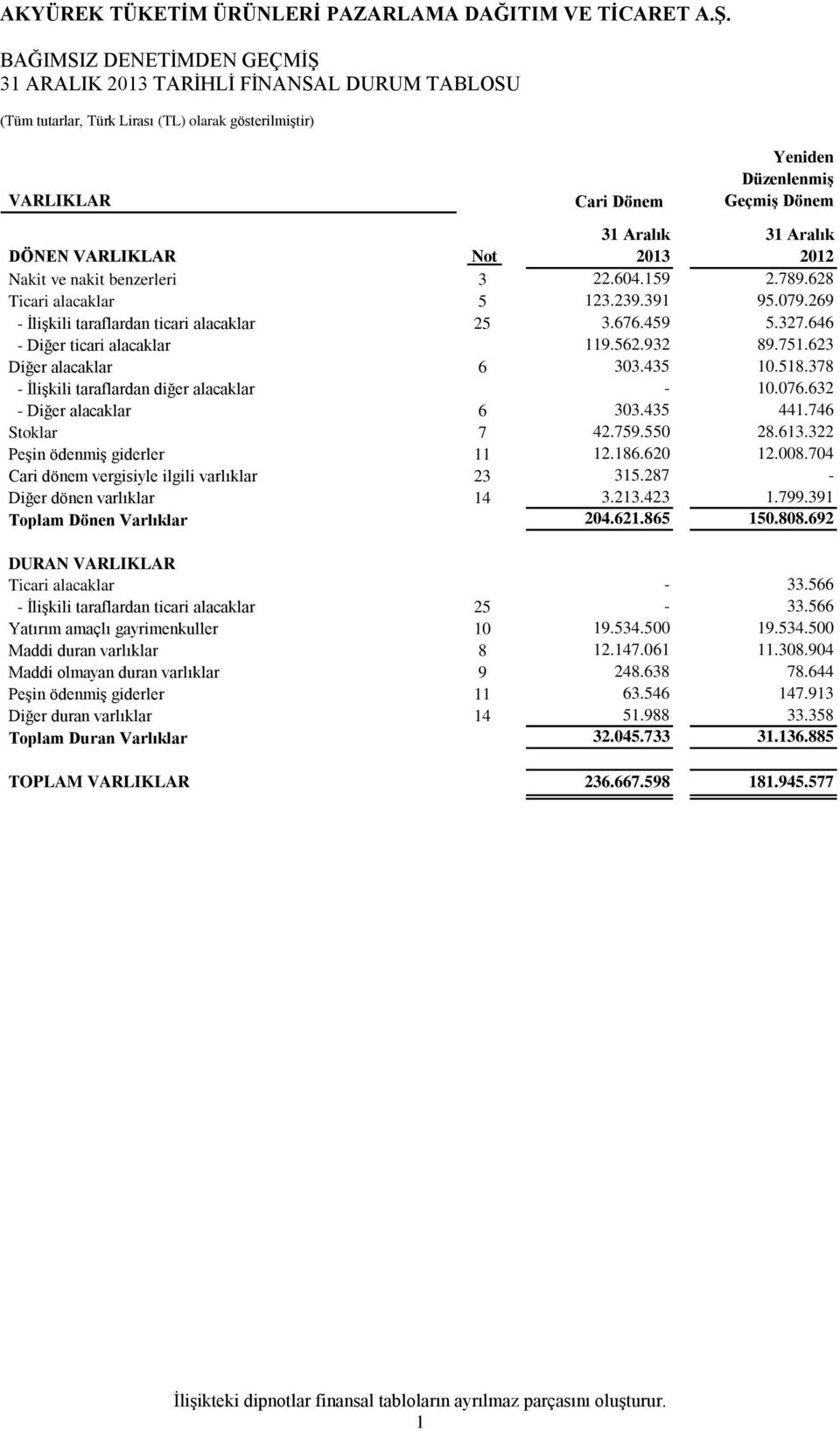 AKYÜREK TÜKETİM ÜRÜNLERİ PAZARLAMA DAĞITIM VE TİCARET A.Ş.

BAĞIMSIZ DENETİMDEN GEÇMİŞ
31 ARALIK 2013 TARİHLİ FİNANSAL DURUM TABLOSU

(Tüm tutarlar, Türk Lirası (TL) olarak gösterilmiştir)

| VARLIKLAR | | Cari Dönem | Yeniden Düzenlenmiş Geçmiş Dönem |
|---|---|---|---|
| DÖNEN VARLIKLAR | Not | 31 Aralık 2013 | 31 Aralık 2012 |
| Nakit ve nakit benzerleri | 3 | 22.604.159 | 2.789.628 |
| Ticari alacaklar | 5 | 123.239.391 | 95.079.269 |
| - İlişkili taraflardan ticari alacaklar | 25 | 3.676.459 | 5.327.646 |
| - Diğer ticari alacaklar | | 119.562.932 | 89.751.623 |
| Diğer alacaklar | 6 | 303.435 | 10.518.378 |
| - İlişkili taraflardan diğer alacaklar | | - | 10.076.632 |
| - Diğer alacaklar | 6 | 303.435 | 441.746 |
| Stoklar | 7 | 42.759.550 | 28.613.322 |
| Peşin ödenmiş giderler | 11 | 12.186.620 | 12.008.704 |
| Cari dönem vergisiyle ilgili varlıklar | 23 | 315.287 | - |
| Diğer dönen varlıklar | 14 | 3.213.423 | 1.799.391 |
| Toplam Dönen Varlıklar | | 204.621.865 | 150.808.692 |
| DURAN VARLIKLAR | | | |
| Ticari alacaklar | | - | 33.566 |
| - İlişkili taraflardan ticari alacaklar | 25 | - | 33.566 |
| Yatırım amaçlı gayrimenkuller | 10 | 19.534.500 | 19.534.500 |
| Maddi duran varlıklar | 8 | 12.147.061 | 11.308.904 |
| Maddi olmayan duran varlıklar | 9 | 248.638 | 78.644 |
| Peşin ödenmiş giderler | 11 | 63.546 | 147.913 |
| Diğer duran varlıklar | 14 | 51.988 | 33.358 |
| Toplam Duran Varlıklar | | 32.045.733 | 31.136.885 |
| TOPLAM VARLIKLAR | | 236.667.598 | 181.945.577 |

İlişikteki dipnotlar finansal tabloların ayrılmaz parçasını oluşturur.
1